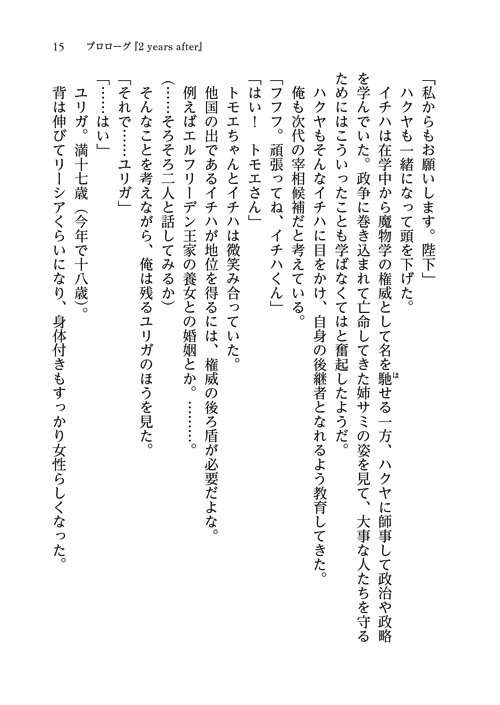 15　プロローグ『2 years after』

「私からもお願いします。陛下」
ハクヤも一緒になって頭を下げた。
イチハは在学中から魔物学の権威として名を馳せる一方、ハクヤに師事して政治や政略を学んでいた。政争に巻き込まれて亡命してきた姉サミの姿を見て、大事な人たちを守るためにはこういったことも学ばなくてはと奮起したようだ。
ハクヤもそんなイチハに目をかけ、自身の後継者となれるよう教育してきた。
俺も次代の宰相候補だと考えている。
「フフフ。頑張ってね、イチハくん」
「はい！　トモエさん」
トモエちゃんとイチハは微笑み合っていた。
他国の出であるイチハが地位を得るには、権威の後ろ盾が必要だよな。
例えばエルフリーデン王家の養女との婚姻とか。………。
（……そろそろ二人と話してみるか）
そんなことを考えながら、俺は残るユリガのほうを見た。
「それで……ユリガ」
「……はい」
ユリガ。満十七歳（今年で十八歳）。
背は伸びてリーシアくらいになり、身体付きもすっかり女性らしくなった。